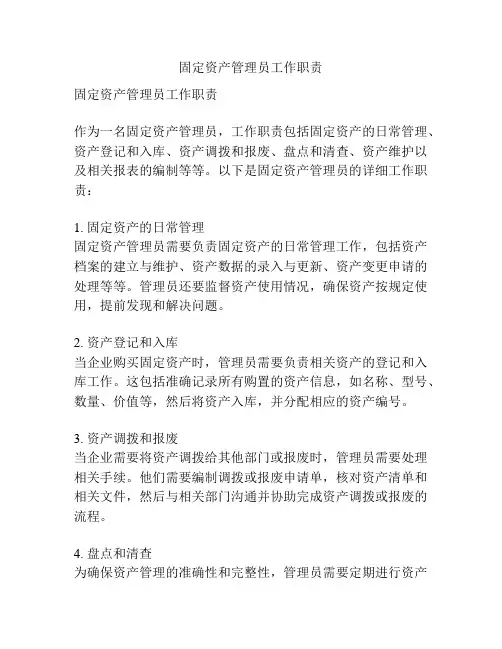 固定资产管理员工作职责

固定资产管理员工作职责

作为一名固定资产管理员，工作职责包括固定资产的日常管理、资产登记和入库、资产调拨和报废、盘点和清查、资产维护以及相关报表的编制等等。以下是固定资产管理员的详细工作职责：

1. 固定资产的日常管理
固定资产管理员需要负责固定资产的日常管理工作，包括资产档案的建立与维护、资产数据的录入与更新、资产变更申请的处理等等。管理员还要监督资产使用情况，确保资产按规定使用，提前发现和解决问题。

2. 资产登记和入库
当企业购买固定资产时，管理员需要负责相关资产的登记和入库工作。这包括准确记录所有购置的资产信息，如名称、型号、数量、价值等，然后将资产入库，并分配相应的资产编号。

3. 资产调拨和报废
当企业需要将资产调拨给其他部门或报废时，管理员需要处理相关手续。他们需要编制调拨或报废申请单，核对资产清单和相关文件，然后与相关部门沟通并协助完成资产调拨或报废的流程。

4. 盘点和清查
为确保资产管理的准确性和完整性，管理员需要定期进行资产